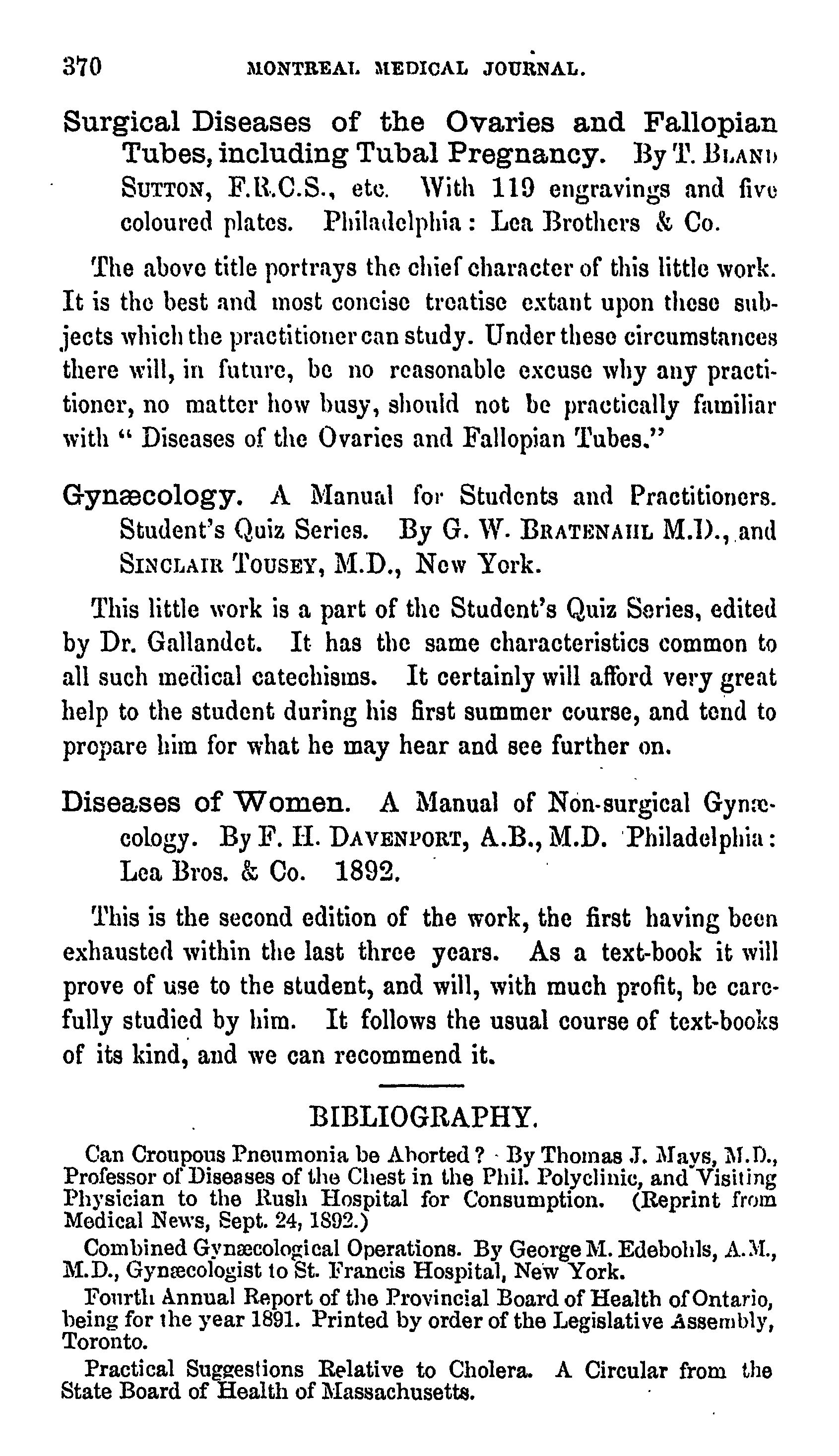 370 MONTREAL MEDICAL JOURNAL.

Surgical Diseases of the Ovaries and Fallopian Tubes, including Tubal Pregnancy. By T. BLAND SUTTON, F.R.C.S., etc. With 119 engravings and five coloured plates. Philadelphia: Lea Brothers & Co.

The above title portrays the chief character of this little work. It is the best and most concise treatise extant upon these subjects which the practitioner can study. Under these circumstances there will, in future, be no reasonable excuse why any practitioner, no matter how busy, should not be practically familiar with "Diseases of the Ovaries and Fallopian Tubes."

Gynæcology. A Manual for Students and Practitioners. Student's Quiz Series. By G. W. BRATENAHL M.D., and SINCLAIR TOUSEY, M.D., New York.

This little work is a part of the Student's Quiz Series, edited by Dr. Gallandet. It has the same characteristics common to all such medical catechisms. It certainly will afford very great help to the student during his first summer course, and tend to prepare him for what he may hear and see further on.

Diseases of Women. A Manual of Non-surgical Gynæcology. By F. H. DAVENPORT, A.B., M.D. Philadelphia: Lea Bros. & Co. 1892.

This is the second edition of the work, the first having been exhausted within the last three years. As a text-book it will prove of use to the student, and will, with much profit, be carefully studied by him. It follows the usual course of text-books of its kind, and we can recommend it.

BIBLIOGRAPHY.

Can Croupous Pneumonia be Aborted? By Thomas J. Mays, M.D., Professor of Diseases of the Chest in the Phil. Polyclinic, and Visiting Physician to the Rush Hospital for Consumption. (Reprint from Medical News, Sept. 24, 1892.)

Combined Gynæcological Operations. By George M. Edebohls, A.M., M.D., Gynæcologist to St. Francis Hospital, New York.

Fourth Annual Report of the Provincial Board of Health of Ontario, being for the year 1891. Printed by order of the Legislative Assembly, Toronto.

Practical Suggestions Relative to Cholera. A Circular from the State Board of Health of Massachusetts.